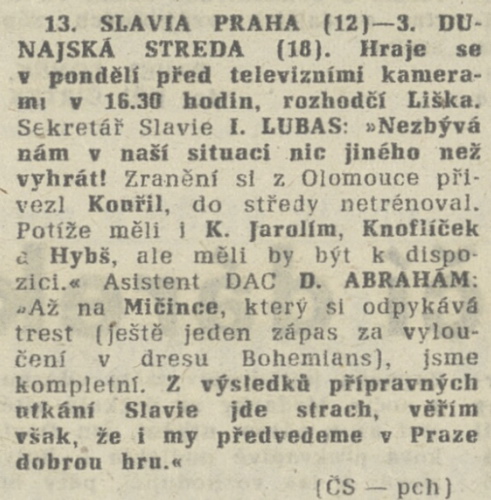 13. SLAVIA PRAHA (12)—3. DUNAJSKÁ STREDA (18). Hraje se v pondělí před televizními kamerami v 16.30 hodin, rozhodčí Liška. Sekretář Slavie I. LUBAS: »Nezbývá nám v naší situaci nic jiného než vyhrát! Zranění si z Olomouce přivezl Kouřil, do středy netrénoval. Potíže měli i K. Jarolím, Knoflíček a Hybš, ale měli by být k dispozici.« Asistent DAC D. ABRAHÁM: »Až na Mičince, který si odpykává trest (ještě jeden zápas za vyloučení v dresu Bohemians), jsme kompletní. Z výsledků přípravných utkání Slavie jde strach, věřím však, že i my předvedeme v Praze dobrou hru.«

(ČS — pch)